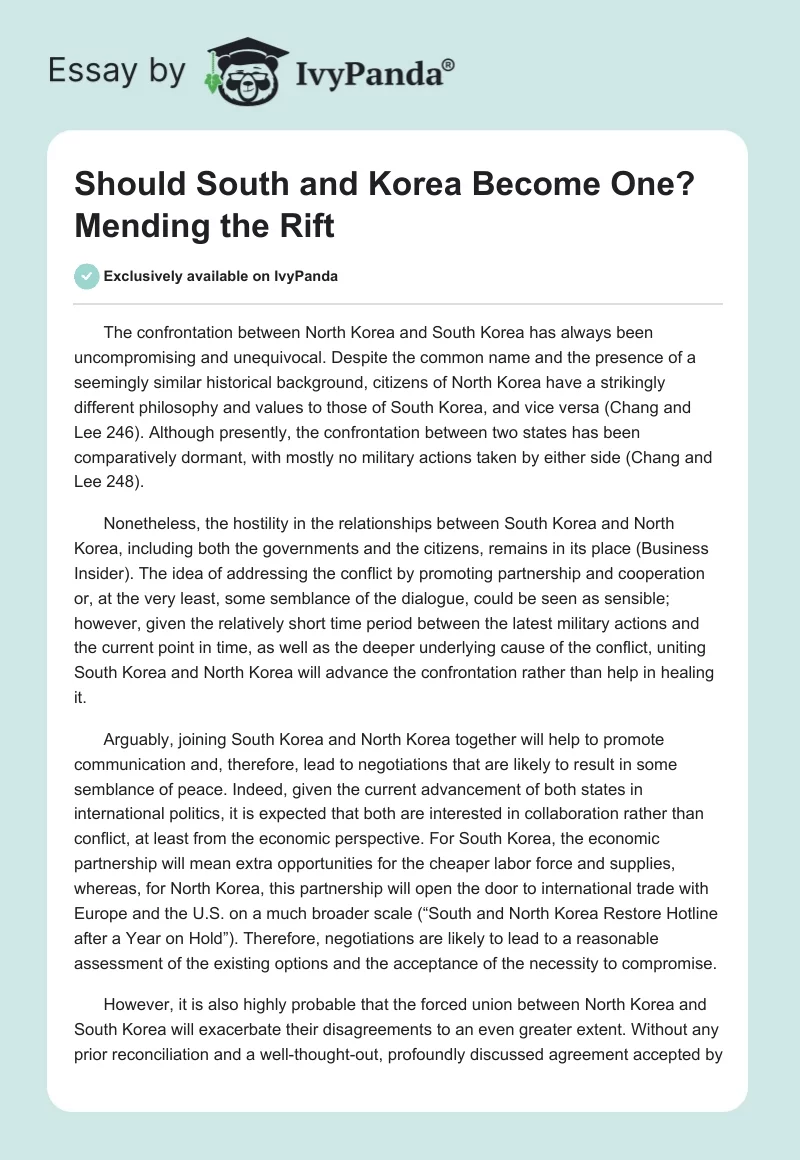 Essay by IvyPanda®

Should South and Korea Become One? Mending the Rift

Exclusively available on IvyPanda

The confrontation between North Korea and South Korea has always been uncompromising and unequivocal. Despite the common name and the presence of a seemingly similar historical background, citizens of North Korea have a strikingly different philosophy and values to those of South Korea, and vice versa (Chang and Lee 246). Although presently, the confrontation between two states has been comparatively dormant, with mostly no military actions taken by either side (Chang and Lee 248).

Nonetheless, the hostility in the relationships between South Korea and North Korea, including both the governments and the citizens, remains in its place (Business Insider). The idea of addressing the conflict by promoting partnership and cooperation or, at the very least, some semblance of the dialogue, could be seen as sensible; however, given the relatively short time period between the latest military actions and the current point in time, as well as the deeper underlying cause of the conflict, uniting South Korea and North Korea will advance the confrontation rather than help in healing it.

Arguably, joining South Korea and North Korea together will help to promote communication and, therefore, lead to negotiations that are likely to result in some semblance of peace. Indeed, given the current advancement of both states in international politics, it is expected that both are interested in collaboration rather than conflict, at least from the economic perspective. For South Korea, the economic partnership will mean extra opportunities for the cheaper labor force and supplies, whereas, for North Korea, this partnership will open the door to international trade with Europe and the U.S. on a much broader scale (“South and North Korea Restore Hotline after a Year on Hold”). Therefore, negotiations are likely to lead to a reasonable assessment of the existing options and the acceptance of the necessity to compromise.

However, it is also highly probable that the forced union between North Korea and South Korea will exacerbate their disagreements to an even greater extent. Without any prior reconciliation and a well-thought-out, profoundly discussed agreement accepted by